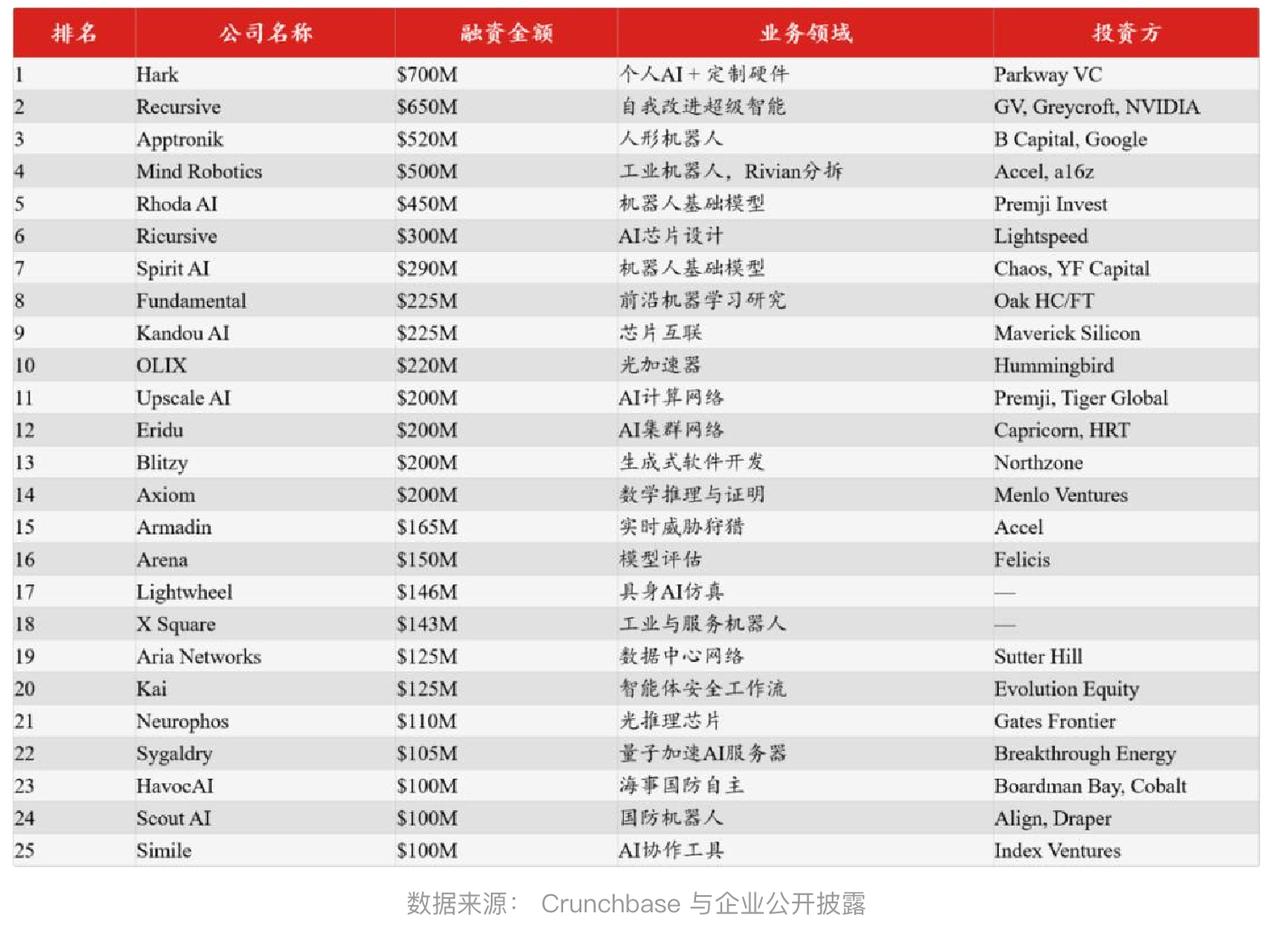 | 排名 | 公司名称 | 融资金额 | 业务领域 | 投资方 |
|---|---|---|---|---|
| 1 | Hark | \$700M | 个人AI + 定制硬件 | Parkway VC |
| 2 | Recursive | \$650M | 自我改进超级智能 | GV, Greycroft, NVIDIA |
| 3 | Apptronik | \$520M | 人形机器人 | B Capital, Google |
| 4 | Mind Robotics | \$500M | 工业机器人，Rivian分拆 | Accel, a16z |
| 5 | Rhoda AI | \$450M | 机器人基础模型 | Premji Invest |
| 6 | Ricursive | \$300M | AI芯片设计 | Lightspeed |
| 7 | Spirit AI | \$290M | 机器人基础模型 | Chaos, YF Capital |
| 8 | Fundamental | \$225M | 前沿机器学习研究 | Oak HC/FT |
| 9 | Kandou AI | \$225M | 芯片互联 | Maverick Silicon |
| 10 | OLIX | \$220M | 光加速器 | Hummingbird |
| 11 | Upscale AI | \$200M | AI计算网络 | Premji, Tiger Global |
| 12 | Eridu | \$200M | AI集群网络 | Capricorn, HRT |
| 13 | Blitzy | \$200M | 生成式软件开发 | Northzone |
| 14 | Axiom | \$200M | 数学推理与证明 | Menlo Ventures |
| 15 | Armadin | \$165M | 实时威胁狩猎 | Accel |
| 16 | Arena | \$150M | 模型评估 | Felicis |
| 17 | Lightwheel | \$146M | 具身AI仿真 | — |
| 18 | X Square | \$143M | 工业与服务机器人 | — |
| 19 | Aria Networks | \$125M | 数据中心网络 | Sutter Hill |
| 20 | Kai | \$125M | 智能体安全工作流 | Evolution Equity |
| 21 | Neurophos | \$110M | 光推理芯片 | Gates Frontier |
| 22 | Sygaldry | \$105M | 量子加速AI服务器 | Breakthrough Energy |
| 23 | HavocAI | \$100M | 海事国防自主 | Boardman Bay, Cobalt |
| 24 | Scout AI | \$100M | 国防机器人 | Align, Draper |
| 25 | Simile | \$100M | AI协作工具 | Index Ventures |

数据来源： Crunchbase 与企业公开披露